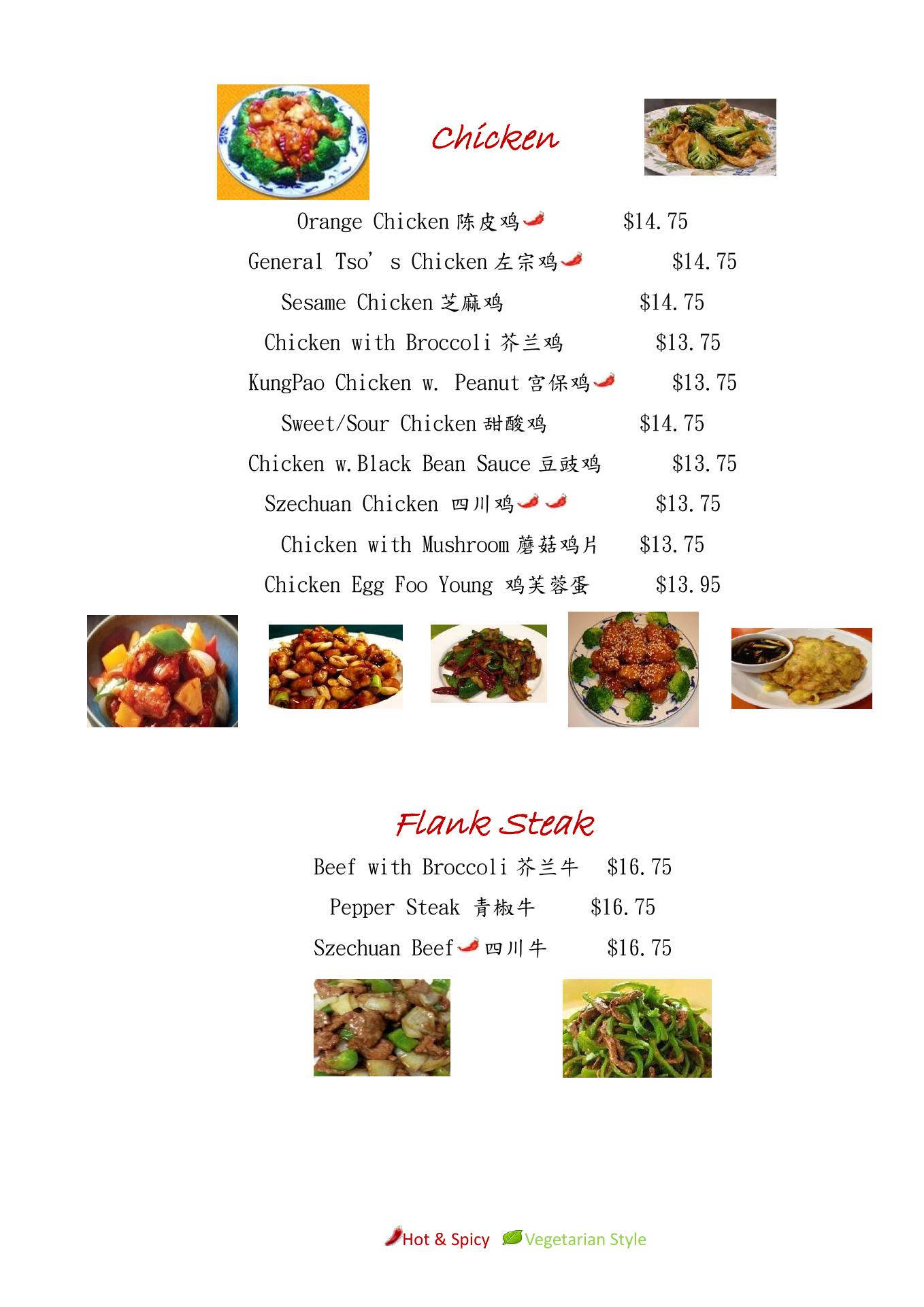 Chicken

Orange Chicken 陈皮鸡 $14.75

General Tso's Chicken 左宗鸡 $14.75

Sesame Chicken 芝麻鸡 $14.75

Chicken with Broccoli 芥兰鸡 $13.75

KungPao Chicken w. Peanut 宫保鸡 $13.75

Sweet/Sour Chicken 甜酸鸡 $14.75

Chicken w.Black Bean Sauce 豆豉鸡 $13.75

Szechuan Chicken 四川鸡 $13.75

Chicken with Mushroom 蘑菇鸡片 $13.75

Chicken Egg Foo Young 鸡芙蓉蛋 $13.95

Flank Steak

Beef with Broccoli 芥兰牛 $16.75

Pepper Steak 青椒牛 $16.75

Szechuan Beef 四川牛 $16.75

Hot & Spicy Vegetarian Style